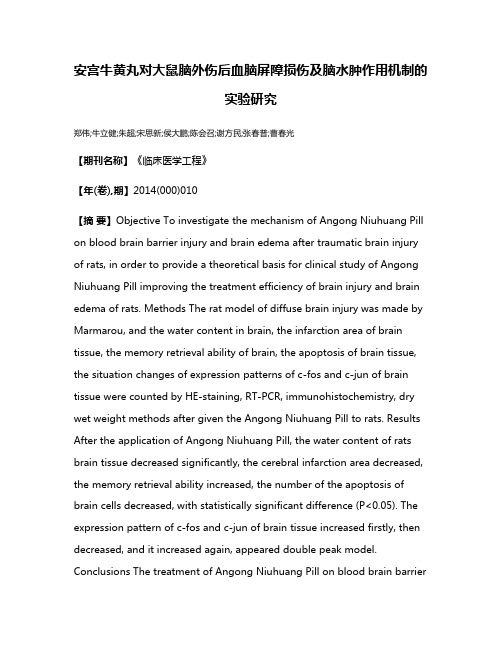 安宫牛黄丸对大鼠脑外伤后血脑屏障损伤及脑水肿作用机制的实验研究

郑伟;牛立健;朱超;宋思新;侯大鹏;陈会召;谢方民;张春普;曹春光

【期刊名称】《临床医学工程》

【年(卷),期】2014(000)010

【摘 要】Objective To investigate the mechanism of Angong Niuhuang Pill on blood brain barrier injury and brain edema after traumatic brain injury of rats, in order to provide a theoretical basis for clinical study of Angong Niuhuang Pill improving the treatment efficiency of brain injury and brain edema of rats. Methods The rat model of diffuse brain injury was made by Marmarou, and the water content in brain, the infarction area of brain tissue, the memory retrieval ability of brain, the apoptosis of brain tissue, the situation changes of expression patterns of c-fos and c-jun of brain tissue were counted by HE-staining, RT-PCR, immunohistochemistry, dry wet weight methods after given the Angong Niuhuang Pill to rats. Results After the application of Angong Niuhuang Pill, the water content of rats brain tissue decreased significantly, the cerebral infarction area decreased, the memory retrieval ability increased, the number of the apoptosis of brain cells decreased, with statistically significant difference (P<0.05). The expression pattern of c-fos and c-jun of brain tissue increased firstly, then decreased, and it increased again, appeared double peak model. Conclusions The treatment of Angong Niuhuang Pill on blood brain barrier